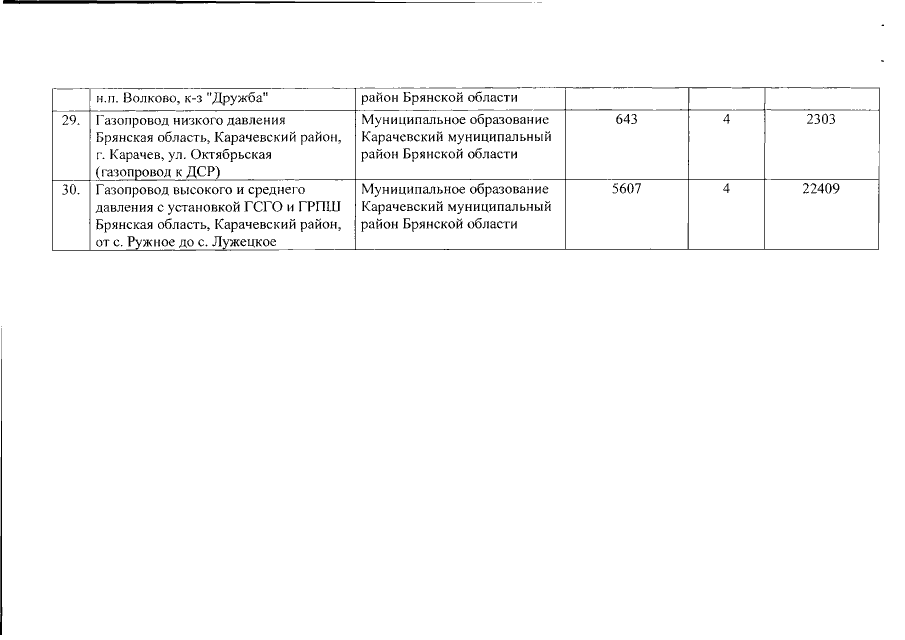 |  | н.п. Волково, к-з "Дружба" | район Брянской области |  |  |  |
|---|---|---|---|---|---|
| 29. | Газопровод низкого давления Брянская область, Карачевский район, г. Карачев, ул. Октябрьская (газопровод к ДСР) | Муниципальное образование Карачевский муниципальный район Брянской области | 643 | 4 | 2303 |
| 30. | Газопровод высокого и среднего давления с установкой ГСГО и ГРПШ Брянская область, Карачевский район, от с. Ружное до с. Лужецкое | Муниципальное образование Карачевский муниципальный район Брянской области | 5607 | 4 | 22409 |